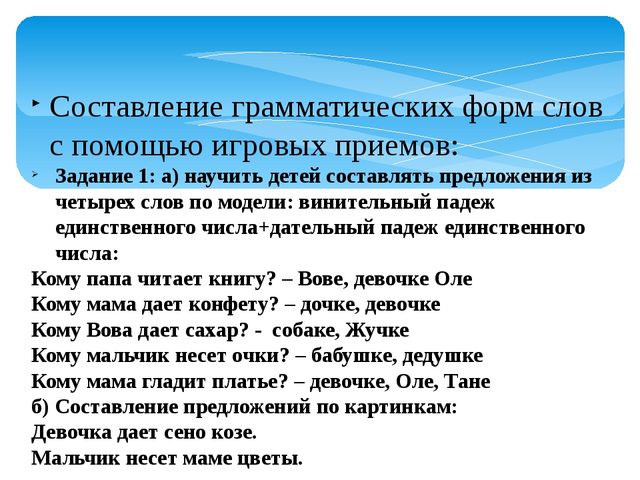 Составление грамматических форм слов с помощью игровых приемов:

Задание 1: а) научить детей составлять предложения из четырех слов по модели: винительный падеж единственного числа+дательный падеж единственного числа:

Кому папа читает книгу? – Вове, девочке Оле
Кому мама дает конфету? – дочке, девочке
Кому Вова дает сахар? - собаке, Жучке
Кому мальчик несет очки? – бабушке, дедушке
Кому мама гладит платье? – девочке, Оле, Тане
б) Составление предложений по картинкам:
Девочка дает сено козе.
Мальчик несет маме цветы.